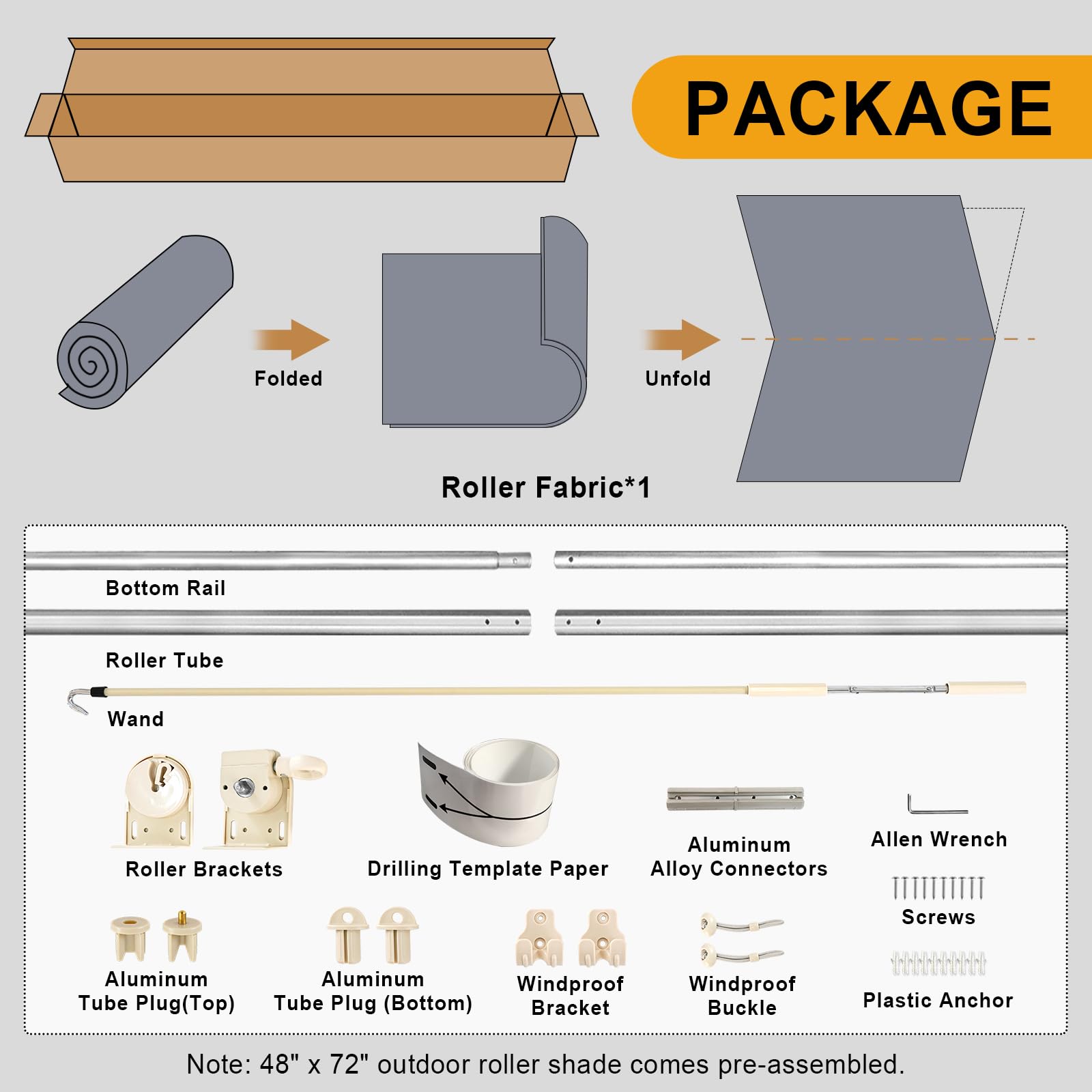 PACKAGE

Folded

Unfold

Roller Fabric*1

Bottom Rail

Roller Tube

Wand

Roller Brackets

Drilling Template Paper

Aluminum Alloy Connectors

Allen Wrench

Screws

Aluminum Tube Plug(Top)

Aluminum Tube Plug (Bottom)

Windproof Bracket

Windproof Buckle

Plastic Anchor

Note: 48" x 72" outdoor roller shade comes pre-assembled.